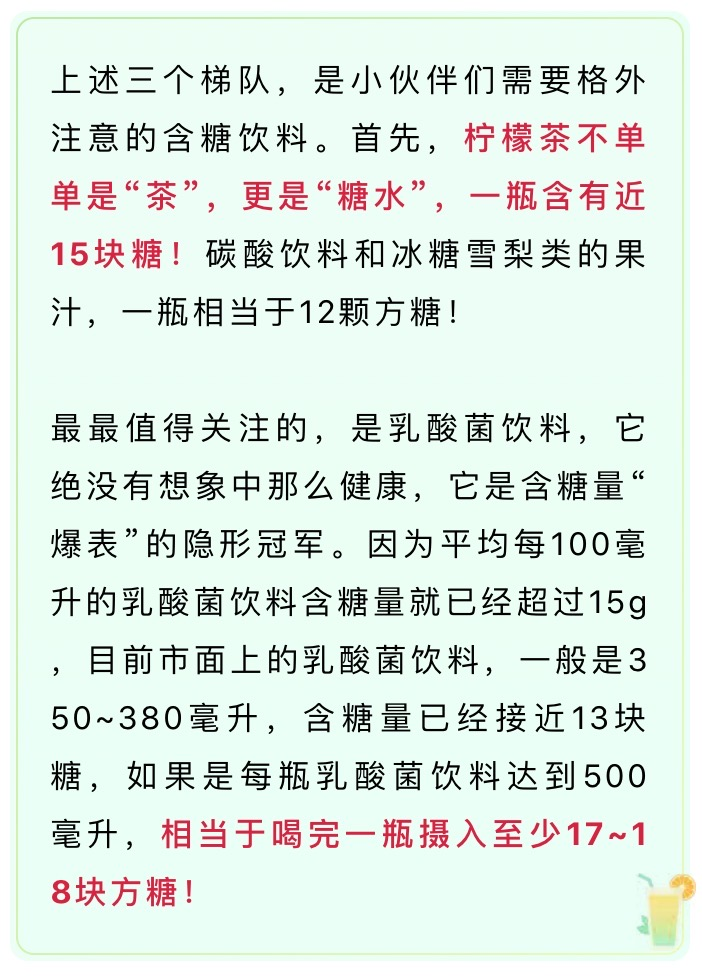 上述三个梯队，是小伙伴们需要格外注意的含糖饮料。首先，柠檬茶不单单是“茶”，更是“糖水”，一瓶含有近15块糖！碳酸饮料和冰糖雪梨类的果汁，一瓶相当于12颗方糖！

最最值得关注的，是乳酸菌饮料，它绝没有想象中那么健康，它是含糖量“爆表”的隐形冠军。因为平均每100毫升的乳酸菌饮料含糖量就已经超过15g，目前市面上的乳酸菌饮料，一般是350~380毫升，含糖量已经接近13块糖，如果是每瓶乳酸菌饮料达到500毫升，相当于喝完一瓶摄入至少17~18块方糖！